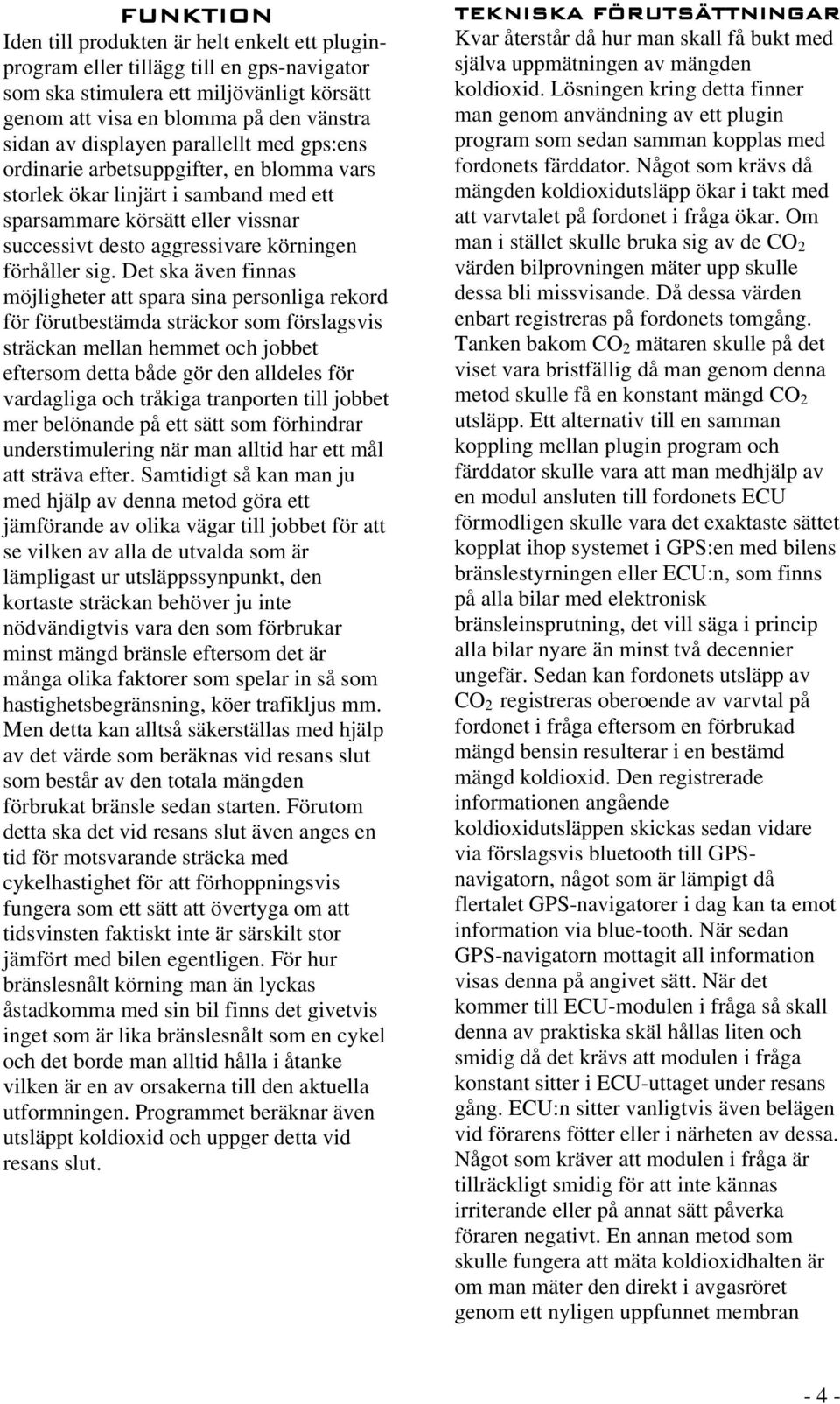 FUNKTION

Iden till produkten är helt enkelt ett pluginprogram eller tillägg till en gps-navigator som ska stimulera ett miljövänligt körsätt genom att visa en blomma på den vänstra sidan av displayen parallellt med gps:ens ordinarie arbetsuppgifter, en blomma vars storlek ökar linjärt i samband med ett sparsammare körsätt eller vissnar successivt desto aggressivare körningen förhåller sig. Det ska även finnas möjligheter att spara sina personliga rekord för förutbestämda sträckor som förslagsvis sträckan mellan hemmet och jobbet eftersom detta både gör den alldeles för vardagliga och tråkiga tranporten till jobbet mer belönande på ett sätt som förhindrar understimulering när man alltid har ett mål att sträva efter. Samtidigt så kan man ju med hjälp av denna metod göra ett jämförande av olika vägar till jobbet för att se vilken av alla de utvalda som är lämpligast ur utsläppssynpunkt, den kortaste sträckan behöver ju inte nödvändigtvis vara den som förbrukar minst mängd bränsle eftersom det är många olika faktorer som spelar in så som hastighetsbegränsning, köer trafikljus mm. Men detta kan alltså säkerställas med hjälp av det värde som beräknas vid resans slut som består av den totala mängden förbrukat bränsle sedan starten. Förutom detta ska det vid resans slut även anges en tid för motsvarande sträcka med cykelhastighet för att förhoppningsvis fungera som ett sätt att övertyga om att tidsvinsten faktiskt inte är särskilt stor jämfört med bilen egentligen. För hur bränslesnålt körning man än lyckas åstadkomma med sin bil finns det givetvis inget som är lika bränslesnålt som en cykel och det borde man alltid hålla i åtanke vilken är en av orsakerna till den aktuella utformningen. Programmet beräknar även utsläppt koldioxid och uppger detta vid resans slut.

TEKNISKA FÖRUTSÄTTNINGAR

Kvar återstår då hur man skall få bukt med själva uppmätningen av mängden koldioxid. Lösningen kring detta finner man genom användning av ett plugin program som sedan samman kopplas med fordonets färddator. Något som krävs då mängden koldioxidutsläpp ökar i takt med att varvtalet på fordonet i fråga ökar. Om man i stället skulle bruka sig av de $CO_2$ värden bilprovningen mäter upp skulle dessa bli missvisande. Då dessa värden enbart registreras på fordonets tomgång. Tanken bakom $CO_2$ mätaren skulle på det viset vara bristfällig då man genom denna metod skulle få en konstant mängd $CO_2$ utsläpp. Ett alternativ till en samman koppling mellan plugin program och färddator skulle vara att man medhjälp av en modul ansluten till fordonets ECU förmodligen skulle vara det exaktaste sättet kopplat ihop systemet i GPS:en med bilens bränslestyrningen eller ECU:n, som finns på alla bilar med elektronisk bränsleinsprutning, det vill säga i princip alla bilar nyare än minst två decennier ungefär. Sedan kan fordonets utsläpp av $CO_2$ registreras oberoende av varvtal på fordonet i fråga eftersom en förbrukad mängd bensin resulterar i en bestämd mängd koldioxid. Den registrerade informationen angående koldioxidutsläppen skickas sedan vidare via förslagsvis bluetooth till GPS-navigatorn, något som är lämpigt då flertalet GPS-navigatorer i dag kan ta emot information via blue-tooth. När sedan GPS-navigatorn mottagit all information visas denna på angivet sätt. När det kommer till ECU-modulen i fråga så skall denna av praktiska skäl hållas liten och smidig då det krävs att modulen i fråga konstant sitter i ECU-uttaget under resans gång. ECU:n sitter vanligtvis även belägen vid förarens fötter eller i närheten av dessa. Något som kräver att modulen i fråga är tillräckligt smidig för att inte kännas irriterande eller på annat sätt påverka föraren negativt. En annan metod som skulle fungera att mäta koldioxidhalten är om man mäter den direkt i avgasröret genom ett nyligen uppfunnet membran

- 4 -